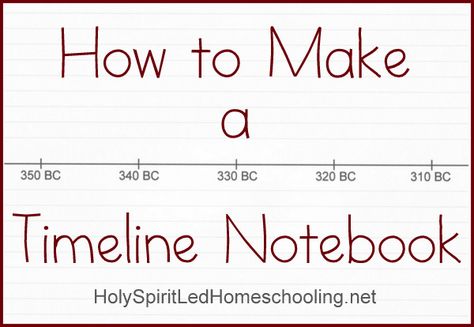 How to Make
a

350 BC 340 BC 330 BC 320 BC 310 BC

Timeline Notebook

HolySpiritLedHomeschooling.net